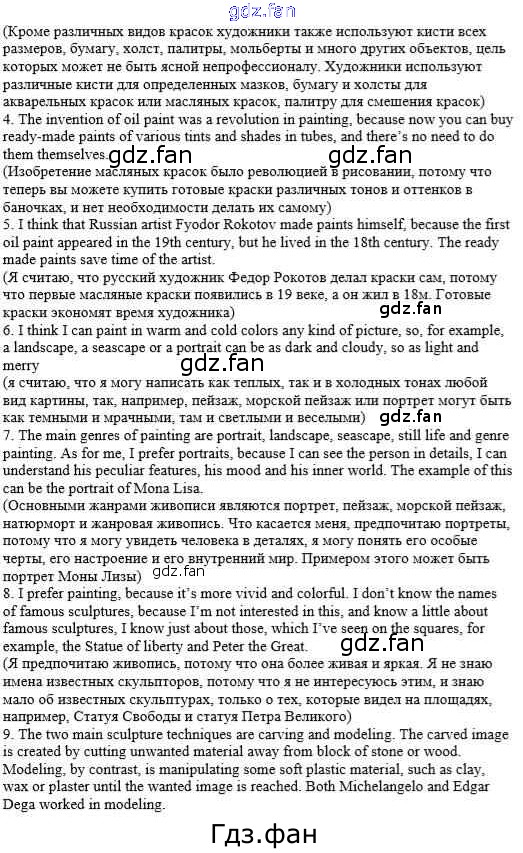 gdz.fan

(Кроме различных видов красок художники также используют кисти всех размеров, бумагу, холст, палитры, мольберты и много других объектов, цель которых может не быть ясной непрофессионалу. Художники используют различные кисти для определенных мазков, бумагу и холсты для акварельных красок или масляных красок, палитру для смешения красок)

4. The invention of oil paint was a revolution in painting, because now you can buy ready-made paints of various tints and shades in tubes, and there's no need to do them themselves. gdz.fan gdz.fan

(Изобретение масляных красок было революцией в рисовании, потому что теперь вы можете купить готовые краски различных тонов и оттенков в баночках, и нет необходимости делать их самому)

5. I think that Russian artist Fyodor Rokotov made paints himself, because the first oil paint appeared in the 19th century, but he lived in the 18th century. The ready made paints save time of the artist.

(Я считаю, что русский художник Федор Рокотов делал краски сам, потому что первые масляные краски появились в 19 веке, а он жил в 18м. Готовые краски экономят время художника) gdz.fan

6. I think I can paint in warm and cold colors any kind of picture, so, for example, a landscape, a seascape or a portrait can be as dark and cloudy, so as light and merry

gdz.fan

(я считаю, что я могу написать как теплых, так и в холодных тонах любой вид картины, так, например, пейзаж, морской пейзаж или портрет могут быть как темными и мрачными, там и светлыми и веселыми) gdz.fan

7. The main genres of painting are portrait, landscape, seascape, still life and genre painting. As for me, I prefer portraits, because I can see the person in details, I can understand his peculiar features, his mood and his inner world. The example of this can be the portrait of Mona Lisa.

(Основными жанрами живописи являются портрет, пейзаж, морской пейзаж, натюрморт и жанровая живопись. Что касается меня, предпочитаю портреты, потому что я могу увидеть человека в деталях, я могу понять его особые черты, его настроение и его внутренний мир. Примером этого может быть портрет Моны Лизы) gdz.fan

8. I prefer painting, because it's more vivid and colorful. I don't know the names of famous sculptures, because I'm not interested in this, and know a little about famous sculptures, I know just about those, which I've seen on the squares, for example, the Statue of liberty and Peter the Great. gdz.fan

(Я предпочитаю живопись, потому что она более живая и яркая. Я не знаю имена известных скульпторов, потому что я не интересуюсь этим, и знаю мало об известных скульптурах, только о тех, которые видел на площадях, например, Статуя Свободы и статуя Петра Великого)

9. The two main sculpture techniques are carving and modeling. The carved image is created by cutting unwanted material away from block of stone or wood. Modeling, by contrast, is manipulating some soft plastic material, such as clay, wax or plaster until the wanted image is reached. Both Michelangelo and Edgar Dega worked in modeling.

Гдз.фан